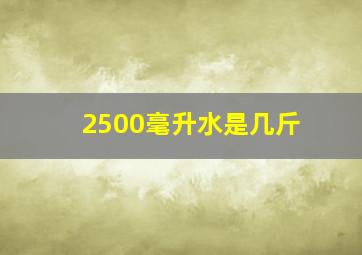 2500毫升水是几斤